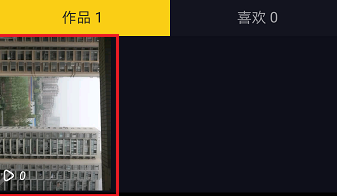 作品 1

喜欢 0

0